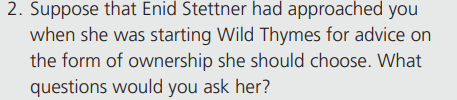 2. Suppose that Enid Stettner had approached you when she was starting Wild Thymes for advice on the form of ownership she should choose. What questions would you ask her?